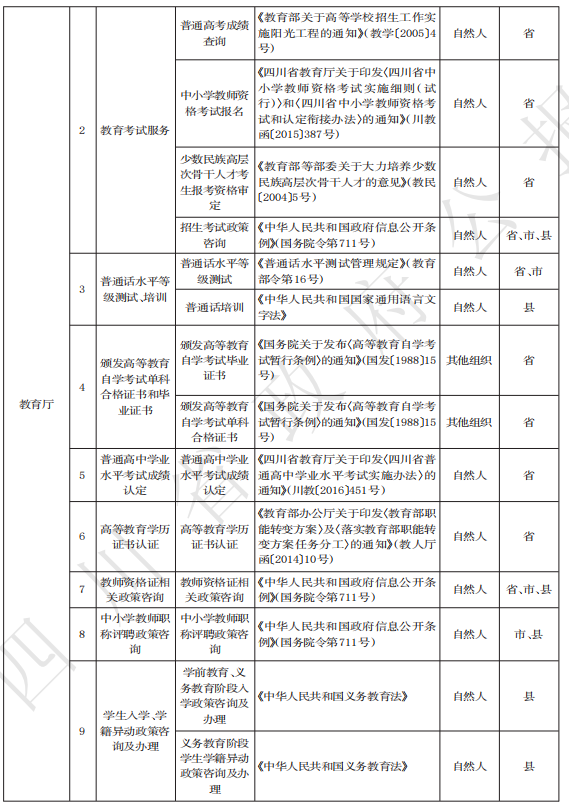 | 教育厅 | 2 | 教育考试服务 | 普通高考成绩查询 | 《教育部关于高等学校招生工作实施阳光工程的通知》(教学〔2005〕4号) | 自然人 | 省 |
|---|---|---|---|---|---|---|
| | | | 中小学教师资格考试报名 | 《四川省教育厅关于印发〈四川省中小学教师资格考试实施细则(试行)〉和〈四川省中小学教师资格考试和认定衔接办法〉的通知》(川教函〔2015〕387号) | 自然人 | 省 |
| | | | 少数民族高层次骨干人才考生报考资格审定 | 《教育部等部委关于大力培养少数民族高层次骨干人才的意见》(教民〔2004〕5号) | 自然人 | 省 |
| | | | 招生考试政策咨询 | 《中华人民共和国政府信息公开条例》(国务院令第711号) | 自然人 | 省、市、县 |
| | 3 | 普通话水平等级测试、培训 | 普通话水平等级测试 | 《普通话水平测试管理规定》(教育部令第16号) | 自然人 | 省、市 |
| | | | 普通话培训 | 《中华人民共和国国家通用语言文字法》 | 自然人 | 县 |
| | 4 | 颁发高等教育自学考试单科合格证书和毕业证书 | 颁发高等教育自学考试毕业证书 | 《国务院关于发布〈高等教育自学考试暂行条例〉的通知》(国发〔1988〕15号) | 其他组织 | 省 |
| | | | 颁发高等教育自学考试单科合格证书 | 《国务院关于发布〈高等教育自学考试暂行条例〉的通知》(国发〔1988〕15号) | 其他组织 | 省 |
| | 5 | 普通高中学业水平考试成绩认定 | 普通高中学业水平考试成绩认定 | 《四川省教育厅关于印发〈四川省普通高中学业水平考试实施办法〉的通知》(川教〔2016〕451号) | 自然人 | 省 |
| | 6 | 高等教育学历证书认证 | 高等教育学历证书认证 | 《教育部办公厅关于印发〈教育部职能转变方案〉及〈落实教育部职能转变方案任务分工〉的通知》(教人厅函〔2014〕10号) | 自然人 | 省 |
| | 7 | 教师资格证相关政策咨询 | 教师资格证相关政策咨询 | 《中华人民共和国政府信息公开条例》(国务院令第711号) | 自然人 | 省、市、县 |
| | 8 | 中小学教师职称评聘政策咨询 | 中小学教师职称评聘政策咨询 | 《中华人民共和国政府信息公开条例》(国务院令第711号) | 自然人 | 市、县 |
| | 9 | 学生入学、学籍异动政策咨询及办理 | 学前教育、义务教育阶段入学政策咨询及办理 | 《中华人民共和国义务教育法》 | 自然人 | 县 |
| | | | 义务教育阶段学生学籍异动政策咨询及办理 | 《中华人民共和国义务教育法》 | 自然人 | 县 |

四川省人民政府公报